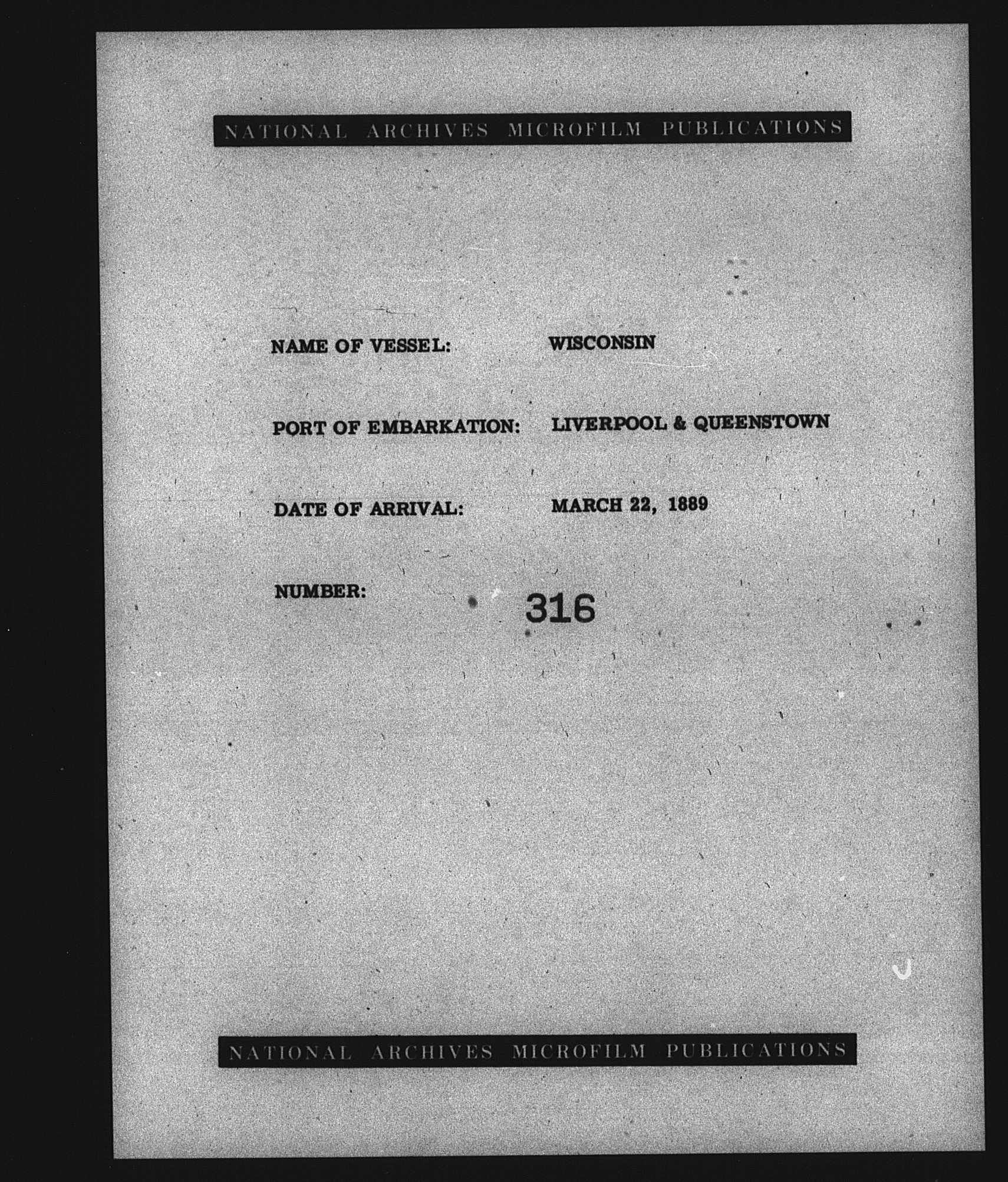 NATIONAL ARCHIVES MICROFILM PUBLICATIONS

NAME OF VESSEL: WISCONSIN

PORT OF EMBARKATION: LIVERPOOL & QUEENSTOWN

DATE OF ARRIVAL: MARCH 22, 1889

NUMBER: 316

NATIONAL ARCHIVES MICROFILM PUBLICATIONS